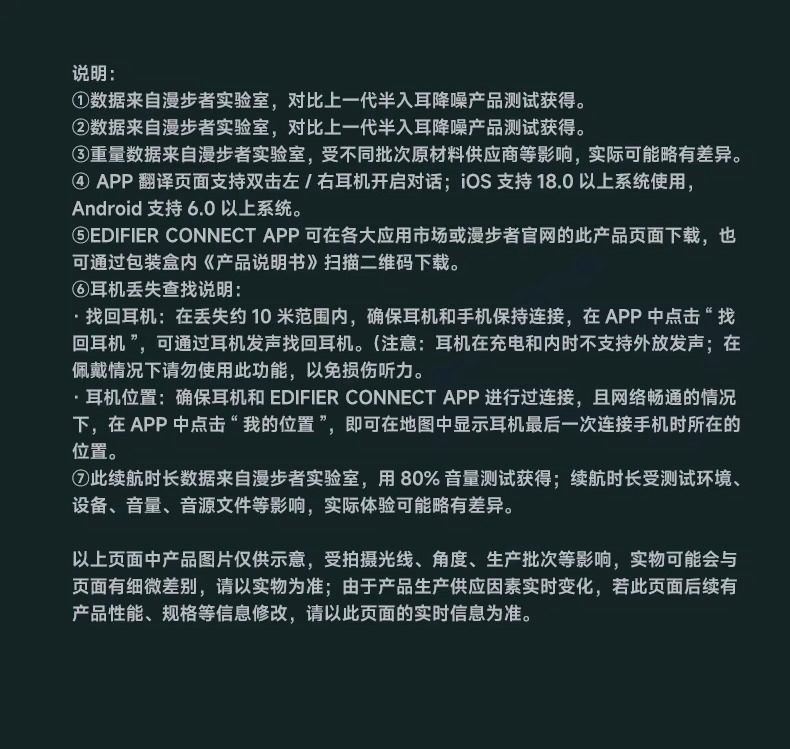 说明：
①数据来自漫步者实验室，对比上一代半入耳降噪产品测试获得。
②数据来自漫步者实验室，对比上一代半入耳降噪产品测试获得。
③重量数据来自漫步者实验室，受不同批次原材料供应商等影响，实际可能略有差异。
④APP翻译页面支持双击左/右耳机开启对话；iOS支持18.0以上系统使用，Android支持6.0以上系统。
⑤EDIFIER CONNECT APP可在各大应用市场或漫步者官网的此产品页面下载，也可通过包装盒内《产品说明书》扫描二维码下载。
⑥耳机丢失查找说明：
· 找回耳机：在丢失约10米范围内，确保耳机和手机保持连接，在APP中点击“找回耳机”，可通过耳机发声找回耳机。(注意：耳机在充电和内时不支持外放发声；在佩戴情况下请勿使用此功能，以免损伤听力。
· 耳机位置：确保耳机和EDIFIER CONNECT APP进行过连接，且网络畅通的情况下，在APP中点击“我的位置”，即可在地图中显示耳机最后一次连接手机时所在的位置。
⑦此续航时长数据来自漫步者实验室，用80%音量测试获得；续航时长受测试环境、设备、音量、音源文件等影响，实际体验可能略有差异。

以上页面中产品图片仅供示意，受拍摄光线、角度、生产批次等影响，实物可能会与页面有细微差别，请以实物为准；由于产品生产供应因素实时变化，若此页面后续有产品性能、规格等信息修改，请以此页面的实时信息为准。